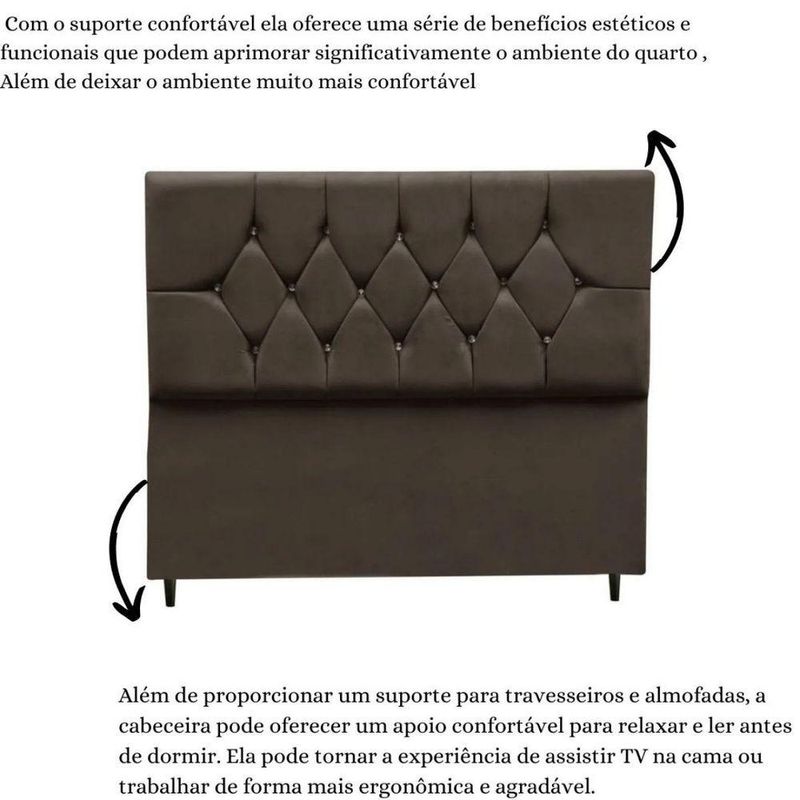 Com o suporte confortável ela oferece uma série de benefícios estéticos e funcionais que podem aprimorar significativamente o ambiente do quarto , Além de deixar o ambiente muito mais confortável

Além de proporcionar um suporte para travesseiros e almofadas, a cabeceira pode oferecer um apoio confortável para relaxar e ler antes de dormir. Ela pode tornar a experiência de assistir TV na cama ou trabalhar de forma mais ergonômica e agradável.